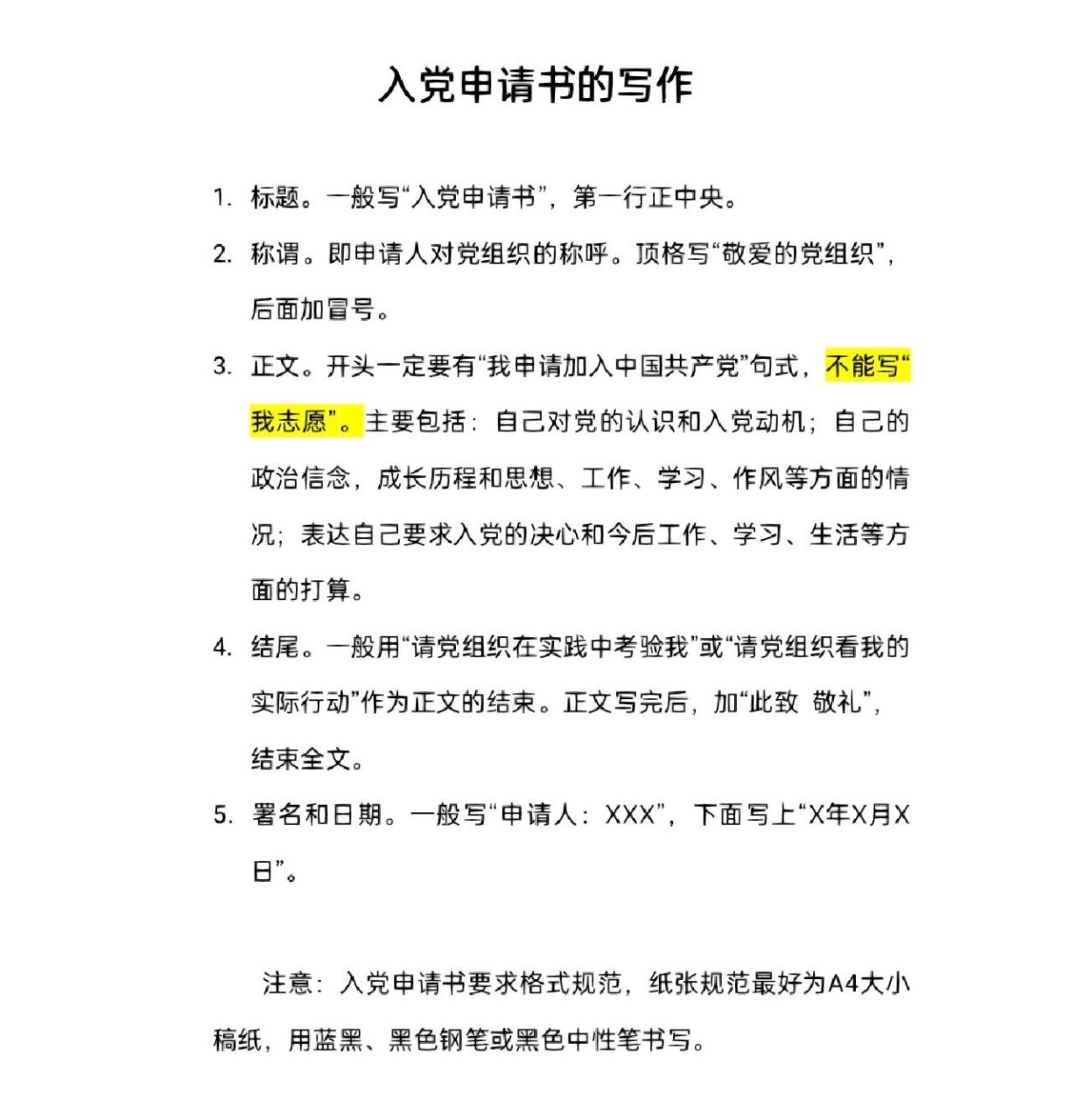 入党申请书的写作

1. 标题。一般写“入党申请书”，第一行正中央。

2. 称谓。即申请人对党组织的称呼。顶格写“敬爱的党组织”，后面加冒号。

3. 正文。开头一定要有“我申请加入中国共产党”句式，不能写“我志愿”。主要包括：自己对党的认识和入党动机；自己的政治信念，成长历程和思想、工作、学习、作风等方面的情况；表达自己要求入党的决心和今后工作、学习、生活等方面的打算。

4. 结尾。一般用“请党组织在实践中考验我”或“请党组织看我的实际行动”作为正文的结束。正文写完后，加“此致 敬礼”，结束全文。

5. 署名和日期。一般写“申请人：XXX”，下面写上“X年X月X日”。

注意：入党申请书要求格式规范，纸张规范最好为A4大小稿纸，用蓝黑、黑色钢笔或黑色中性笔书写。